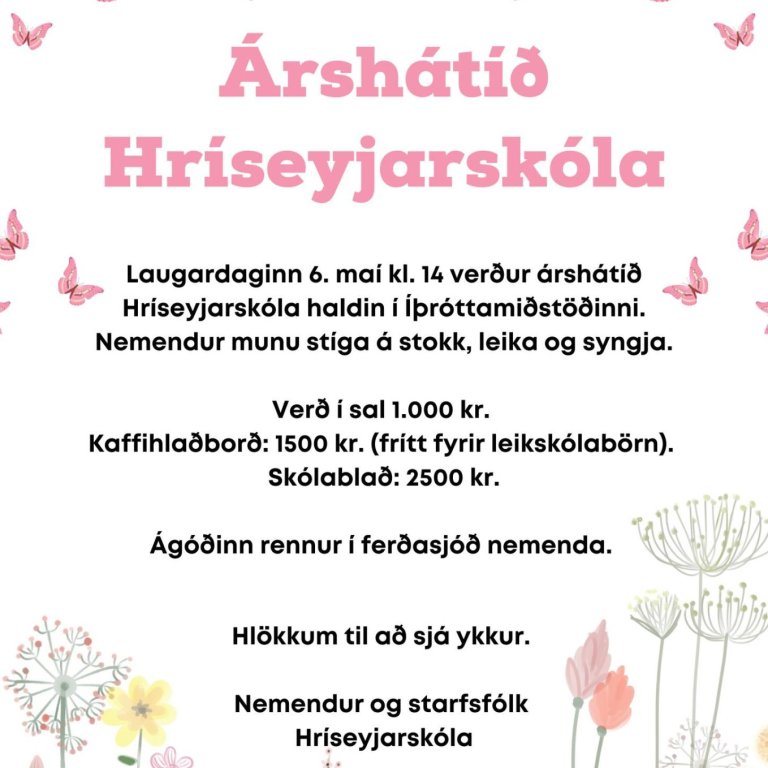 Árshátíð Hríseyjarskóla

Laugardaginn 6. maí kl. 14 verður árshátíð Hríseyjarskóla haldin í Íþróttamiðstöðinni. Nemendur munu stíga á stokk, leika og syngja.

Verð í sal 1.000 kr.
Kaffihlaðborð: 1500 kr. (frítt fyrir leikskólabörn).
Skólablað: 2500 kr.

Ágóðinn rennur í ferðasjóð nemenda.

Hlökkum til að sjá ykkur.

Nemendur og starfsfólk
Hríseyjarskóla